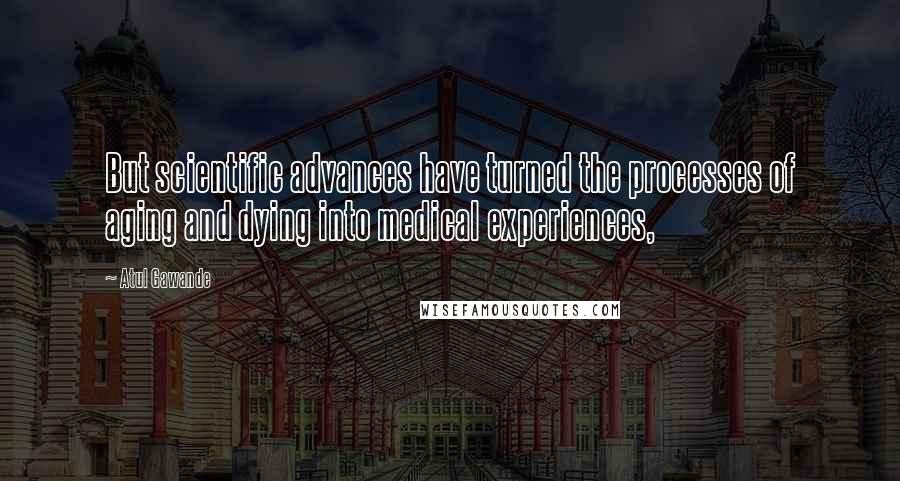 But scientific advances have turned the processes of aging and dying into medical experiences,

~ Atul Gawande

WISEFAMOUSQUOTES.COM